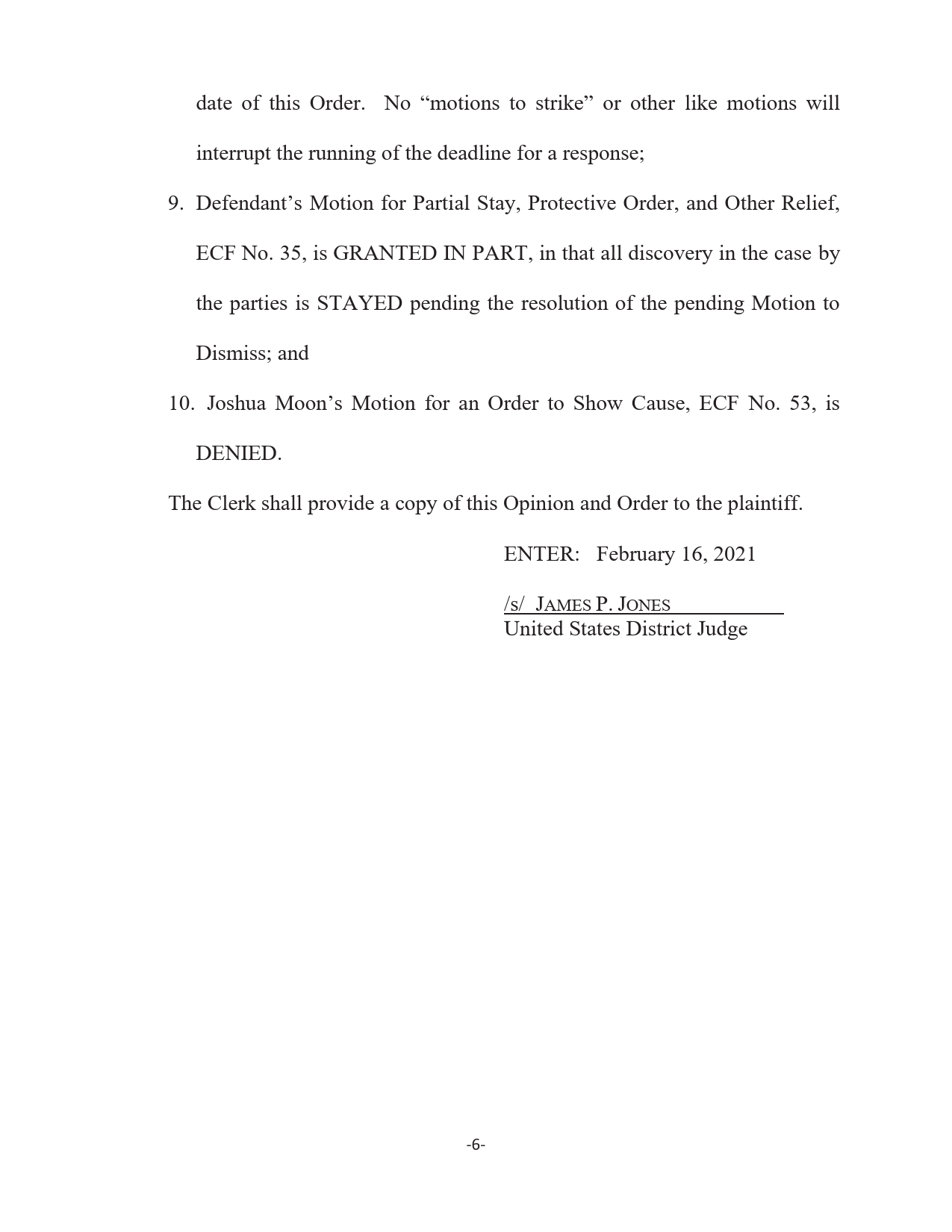 date of this Order. No “motions to strike” or other like motions will interrupt the running of the deadline for a response;

9. Defendant’s Motion for Partial Stay, Protective Order, and Other Relief, ECF No. 35, is GRANTED IN PART, in that all discovery in the case by the parties is STAYED pending the resolution of the pending Motion to Dismiss; and

10. Joshua Moon’s Motion for an Order to Show Cause, ECF No. 53, is DENIED.

The Clerk shall provide a copy of this Opinion and Order to the plaintiff.

ENTER: February 16, 2021

/s/ JAMES P. JONES
United States District Judge

-6-